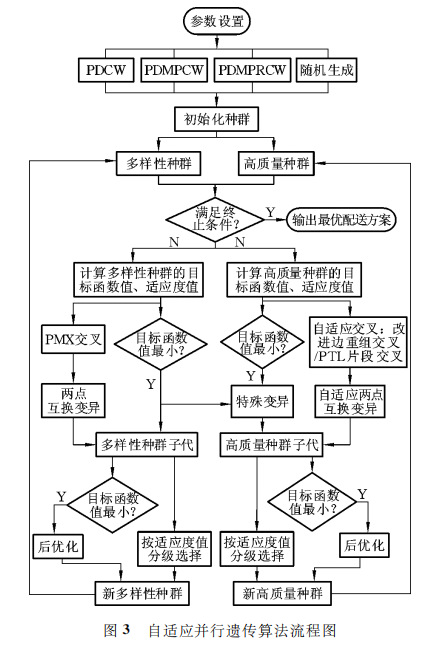 参数设置

PDCW

PDMPCW

PDMPRCW

随机生成

初始化种群

多样性种群

高质量种群

满足终止条件？

Y

输出最优配送方案

N

N

计算多样性种群的目标函数值、适应度值

计算高质量种群的目标函数值、适应度值

PMX交叉

目标函数值最小？

目标函数值最小？

自适应交叉：改进边重组交叉/PTL片段交叉

Y

Y

两点互换变异

特殊变异

自适应两点互换变异

多样性种群子代

高质量种群子代

Y

目标函数值最小？

目标函数值最小？

Y

后优化

按适应度值分级选择

按适应度值分级选择

后优化

新多样性种群

新高质量种群

图 3　自适应并行遗传算法流程图